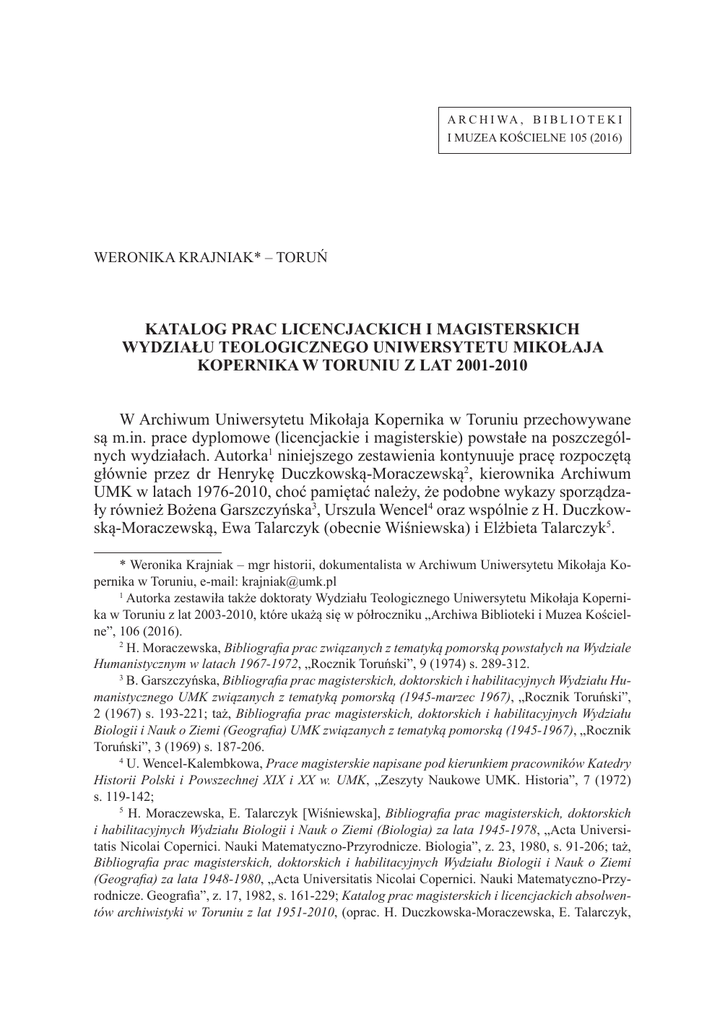 ARCHIWA, BIBLIOTEKI
I MUZEA KOŚCIELNE 105 (2016)

WERONIKA KRAJNIAK* – TORUŃ

KATALOG PRAC LICENCJACKICH I MAGISTERSKICH WYDZIAŁU TEOLOGICZNEGO UNIWERSYTETU MIKOŁAJA KOPERNIKA W TORUNIU Z LAT 2001-2010

W Archiwum Uniwersytetu Mikołaja Kopernika w Toruniu przechowywane są m.in. prace dyplomowe (licencjackie i magisterskie) powstałe na poszczególnych wydziałach. Autorka$^1$ niniejszego zestawienia kontynuuje pracę rozpoczętą głównie przez dr Henrykę Duczkowską-Moraczewską$^2$, kierownika Archiwum UMK w latach 1976-2010, choć pamiętać należy, że podobne wykazy sporządzały również Bożena Garszczyńska$^3$, Urszula Wencel$^4$ oraz wspólnie z H. Duczkowską-Moraczewską, Ewa Talarczyk (obecnie Wiśniewska) i Elżbieta Talarczyk$^5$.

* Weronika Krajniak – mgr historii, dokumentalista w Archiwum Uniwersytetu Mikołaja Kopernika w Toruniu, e-mail: krajniak@umk.pl

$^1$ Autorka zestawiła także doktoraty Wydziału Teologicznego Uniwersytetu Mikołaja Kopernika w Toruniu z lat 2003-2010, które ukażą się w półroczniku „Archiwa Biblioteki i Muzea Kościelne", 106 (2016).

$^2$ H. Moraczewska, Bibliografia prac związanych z tematyką pomorską powstałych na Wydziale Humanistycznym w latach 1967-1972, „Rocznik Toruński", 9 (1974) s. 289-312.

$^3$ B. Garszczyńska, Bibliografia prac magisterskich, doktorskich i habilitacyjnych Wydziału Humanistycznego UMK związanych z tematyką pomorską (1945-marzec 1967), „Rocznik Toruński", 2 (1967) s. 193-221; taż, Bibliografia prac magisterskich, doktorskich i habilitacyjnych Wydziału Biologii i Nauk o Ziemi (Geografia) UMK związanych z tematyką pomorską (1945-1967), „Rocznik Toruński", 3 (1969) s. 187-206.

$^4$ U. Wencel-Kalembkowa, Prace magisterskie napisane pod kierunkiem pracowników Katedry Historii Polski i Powszechnej XIX i XX w. UMK, „Zeszyty Naukowe UMK. Historia", 7 (1972) s. 119-142;

$^5$ H. Moraczewska, E. Talarczyk [Wiśniewska], Bibliografia prac magisterskich, doktorskich i habilitacyjnych Wydziału Biologii i Nauk o Ziemi (Biologia) za lata 1945-1978, „Acta Universitatis Nicolai Copernici. Nauki Matematyczno-Przyrodnicze. Biologia", z. 23, 1980, s. 91-206; taż, Bibliografia prac magisterskich, doktorskich i habilitacyjnych Wydziału Biologii i Nauk o Ziemi (Geografia) za lata 1948-1980, „Acta Universitatis Nicolai Copernici. Nauki Matematyczno-Przyrodnicze. Geografia", z. 17, 1982, s. 161-229; Katalog prac magisterskich i licencjackich absolwentów archiwistyki w Toruniu z lat 1951-2010, (oprac. H. Duczkowska-Moraczewska, E. Talarczyk,